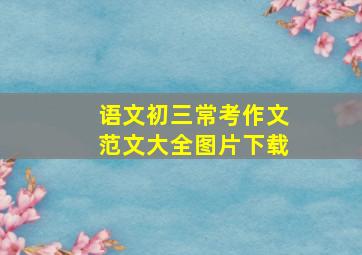 语文初三常考作文范文大全图片下载